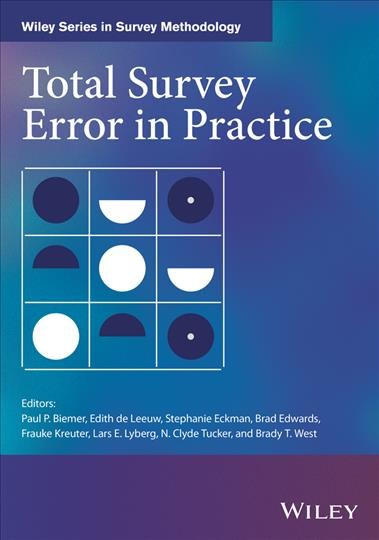 Wiley Series in Survey Methodology

Total Survey Error in Practice

Editors:
Paul P. Biemer, Edith de Leeuw, Stephanie Eckman, Brad Edwards, Frauke Kreuter, Lars E. Lyberg, N. Clyde Tucker, and Brady T. West

WILEY